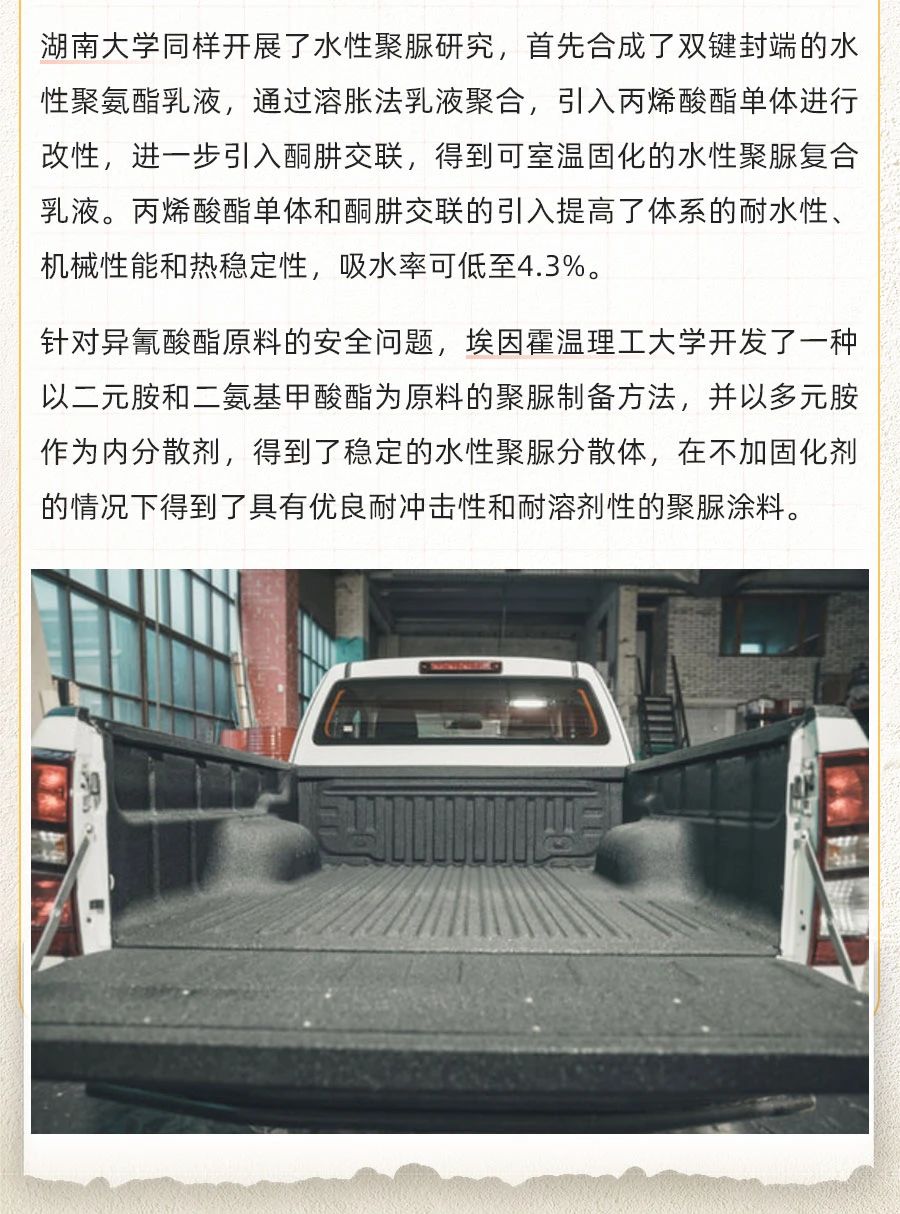 湖南大学同样开展了水性聚脲研究，首先合成了双键封端的水性聚氨酯乳液，通过溶胀法乳液聚合，引入丙烯酸酯单体进行改性，进一步引入酮肼交联，得到可室温固化的水性聚脲复合乳液。丙烯酸酯单体和酮肼交联的引入提高了体系的耐水性、机械性能和热稳定性，吸水率可低至4.3%。

针对异氰酸酯原料的安全问题，埃因霍温理工大学开发了一种以二元胺和二氨基甲酸酯为原料的聚脲制备方法，并以多元胺作为内分散剂，得到了稳定的水性聚脲分散体，在不加固化剂的情况下得到了具有优良耐冲击性和耐溶剂性的聚脲涂料。